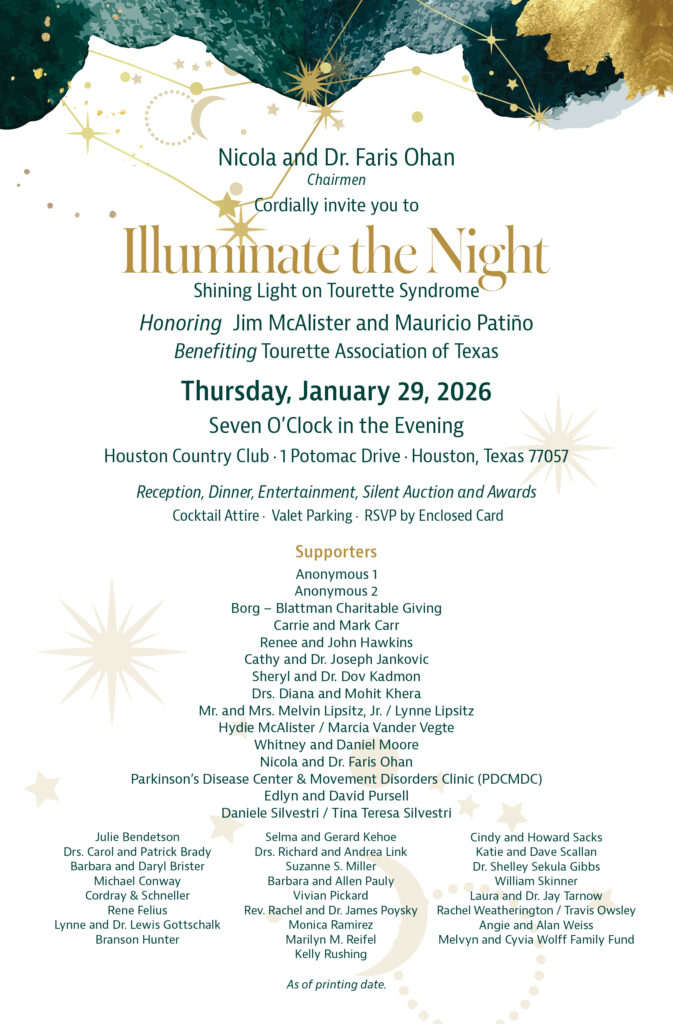 Nicola and Dr. Faris Ohan
Chairmen
Cordially invite you to

Illuminate the Night
Shining Light on Tourette Syndrome

Honoring Jim McAlister and Mauricio Patiño
Benefiting Tourette Association of Texas

Thursday, January 29, 2026
Seven O'Clock in the Evening
Houston Country Club · 1 Potomac Drive · Houston, Texas 77057

Reception, Dinner, Entertainment, Silent Auction and Awards
Cocktail Attire · Valet Parking · RSVP by Enclosed Card

Supporters
Anonymous 1
Anonymous 2
Borg – Blattman Charitable Giving
Carrie and Mark Carr
Renee and John Hawkins
Cathy and Dr. Joseph Jankovic
Sheryl and Dr. Dov Kadmon
Drs. Diana and Mohit Khera
Mr. and Mrs. Melvin Lipsitz, Jr. / Lynne Lipsitz
Hydie McAlister / Marcia Vander Vegte
Whitney and Daniel Moore
Nicola and Dr. Faris Ohan
Parkinson's Disease Center & Movement Disorders Clinic (PDCMDC)
Edlyn and David Pursell
Daniele Silvestri / Tina Teresa Silvestri

Julie Bendetson
Drs. Carol and Patrick Brady
Barbara and Daryl Brister
Michael Conway
Cordray & Schneller
Rene Felius
Lynne and Dr. Lewis Gottschalk
Branson Hunter

Selma and Gerard Kehoe
Drs. Richard and Andrea Link
Suzanne S. Miller
Barbara and Allen Pauly
Vivian Pickard
Rev. Rachel and Dr. James Poysky
Monica Ramirez
Marilyn M. Reifel
Kelly Rushing

Cindy and Howard Sacks
Katie and Dave Scallan
Dr. Shelley Sekula Gibbs
William Skinner
Laura and Dr. Jay Tarnow
Rachel Weatherington / Travis Owsley
Angie and Alan Weiss
Melvyn and Cyvia Wolff Family Fund

As of printing date.